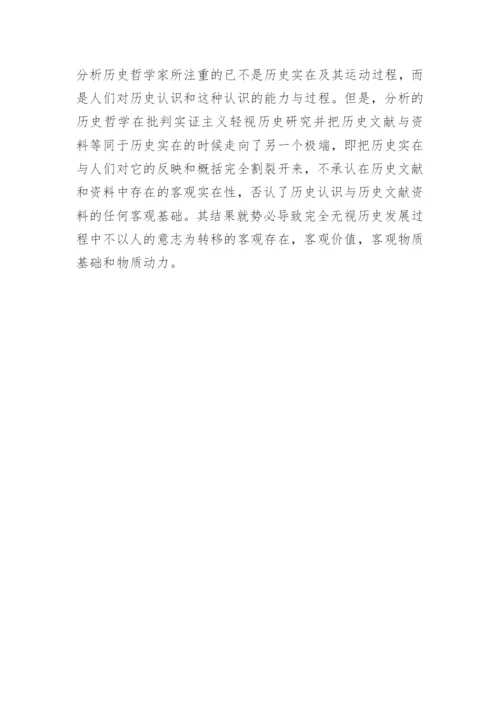 分析历史哲学家所注重的已不是历史实在及其运动过程，而是人们对历史认识和这种认识的能力与过程。但是，分析的历史哲学在批判实证主义轻视历史研究并把历史文献与资料等同于历史实在的时候走向了另一个极端，即把历史实在与人们对它的反映和概括完全割裂开来，不承认在历史文献和资料中存在的客观实在性，否认了历史认识与历史文献资料的任何客观基础。其结果就势必导致完全无视历史发展过程中不以人的意志为转移的客观存在，客观价值，客观物质基础和物质动力。